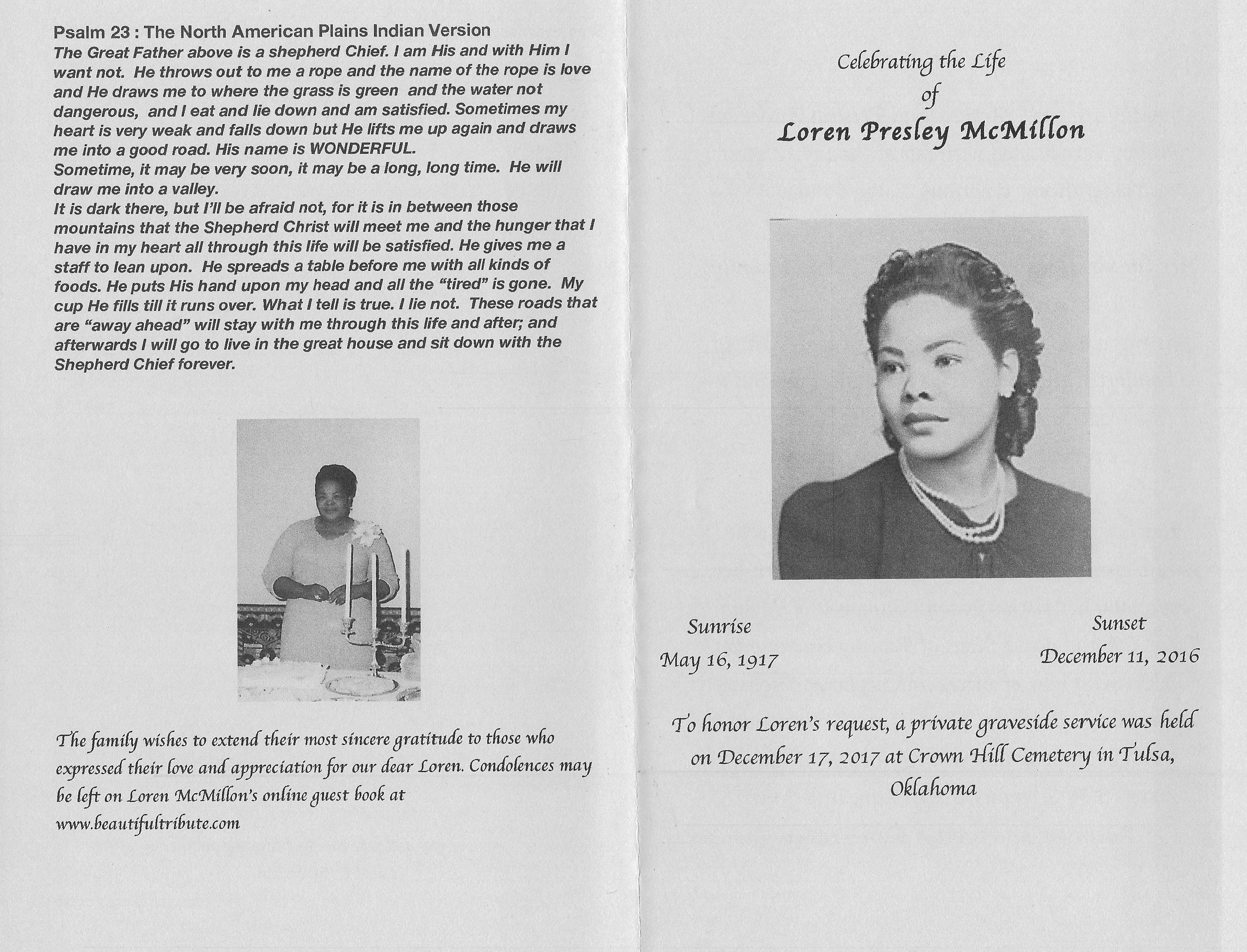 Psalm 23 : The North American Plains Indian Version
The Great Father above is a shepherd Chief. I am His and with Him I want not. He throws out to me a rope and the name of the rope is love and He draws me to where the grass is green and the water not dangerous, and I eat and lie down and am satisfied. Sometimes my heart is very weak and falls down but He lifts me up again and draws me into a good road. His name is WONDERFUL.
Sometime, it may be very soon, it may be a long, long time. He will draw me into a valley.
It is dark there, but I'll be afraid not, for it is in between those mountains that the Shepherd Christ will meet me and the hunger that I have in my heart all through this life will be satisfied. He gives me a staff to lean upon. He spreads a table before me with all kinds of foods. He puts His hand upon my head and all the "tired" is gone. My cup He fills till it runs over. What I tell is true. I lie not. These roads that are "away ahead" will stay with me through this life and after; and afterwards I will go to live in the great house and sit down with the Shepherd Chief forever.

The family wishes to extend their most sincere gratitude to those who expressed their love and appreciation for our dear Loren. Condolences may be left on Loren McMillon's online guest book at www.beautifultribute.com

Celebrating the Life
of
Loren Presley McMillon

Sunrise
May 16, 1917

Sunset
December 11, 2016

To honor Loren's request, a private graveside service was held on December 17, 2017 at Crown Hill Cemetery in Tulsa, Oklahoma